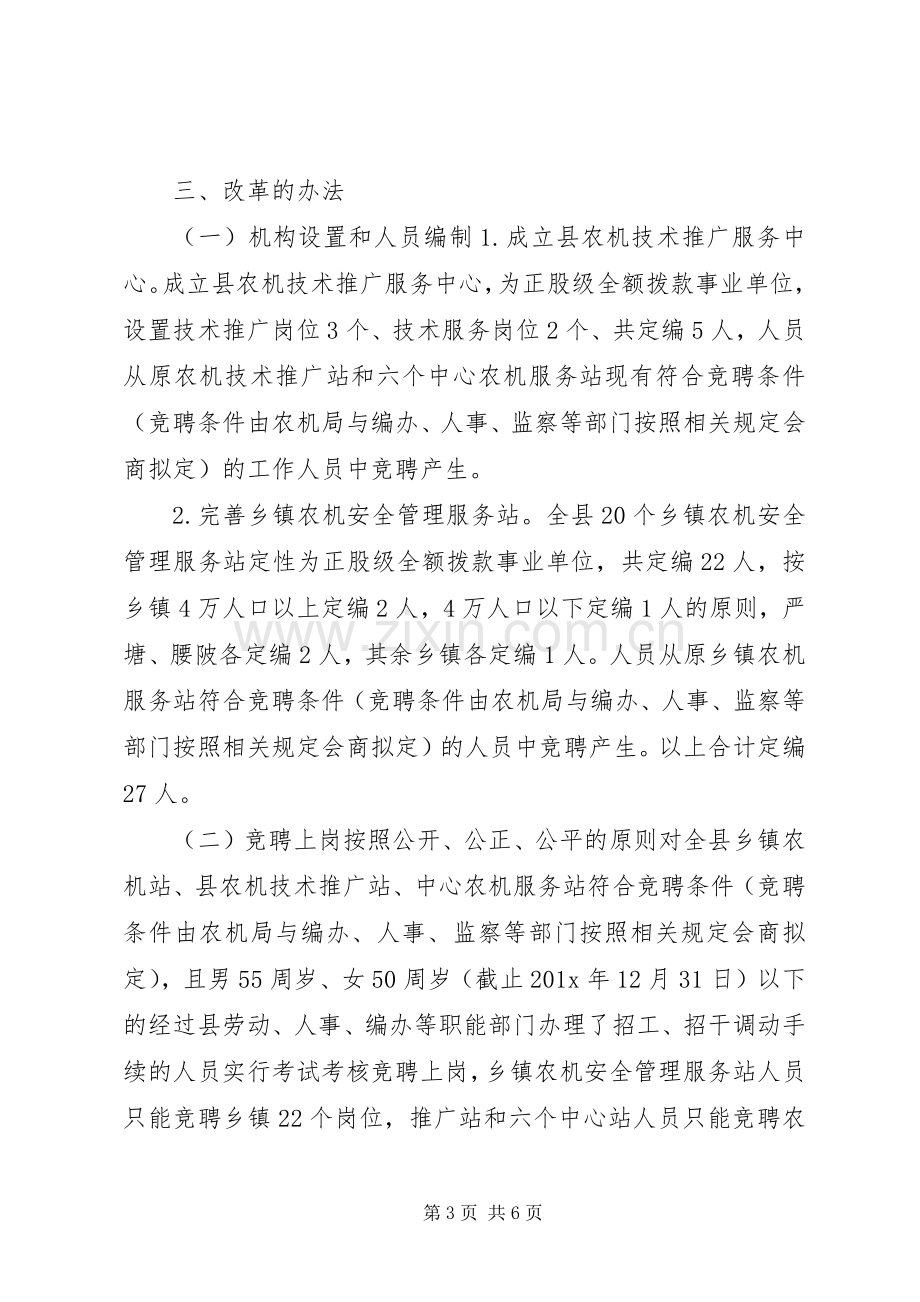 三、改革的办法

（一）机构设置和人员编制1.成立县农机技术推广服务中心。成立县农机技术推广服务中心，为正股级全额拨款事业单位，设置技术推广岗位3个、技术服务岗位2个、共定编5人，人员从原农机技术推广站和六个中心农机服务站现有符合竞聘条件（竞聘条件由农机局与编办、人事、监察等部门按照相关规定会商拟定）的工作人员中竞聘产生。

2.完善乡镇农机安全管理服务站。全县20个乡镇农机安全管理服务站定性为正股级全额拨款事业单位，共定编22人，按乡镇4万人口以上定编2人，4万人口以下定编1人的原则，严塘、腰陂各定编2人，其余乡镇各定编1人。人员从原乡镇农机服务站符合竞聘条件（竞聘条件由农机局与编办、人事、监察等部门按照相关规定会商拟定）的人员中竞聘产生。以上合计定编27人。

（二）竞聘上岗按照公开、公正、公平的原则对全县乡镇农机站、县农机技术推广站、中心农机服务站符合竞聘条件（竞聘条件由农机局与编办、人事、监察等部门按照相关规定会商拟定），且男55周岁、女50周岁（截止201x年12月31日）以下的经过县劳动、人事、编办等职能部门办理了招工、招干调动手续的人员实行考试考核竞聘上岗，乡镇农机安全管理服务站人员只能竞聘乡镇22个岗位，推广站和六个中心站人员只能竞聘农

第3页 共6页

www.zixin.com.cn